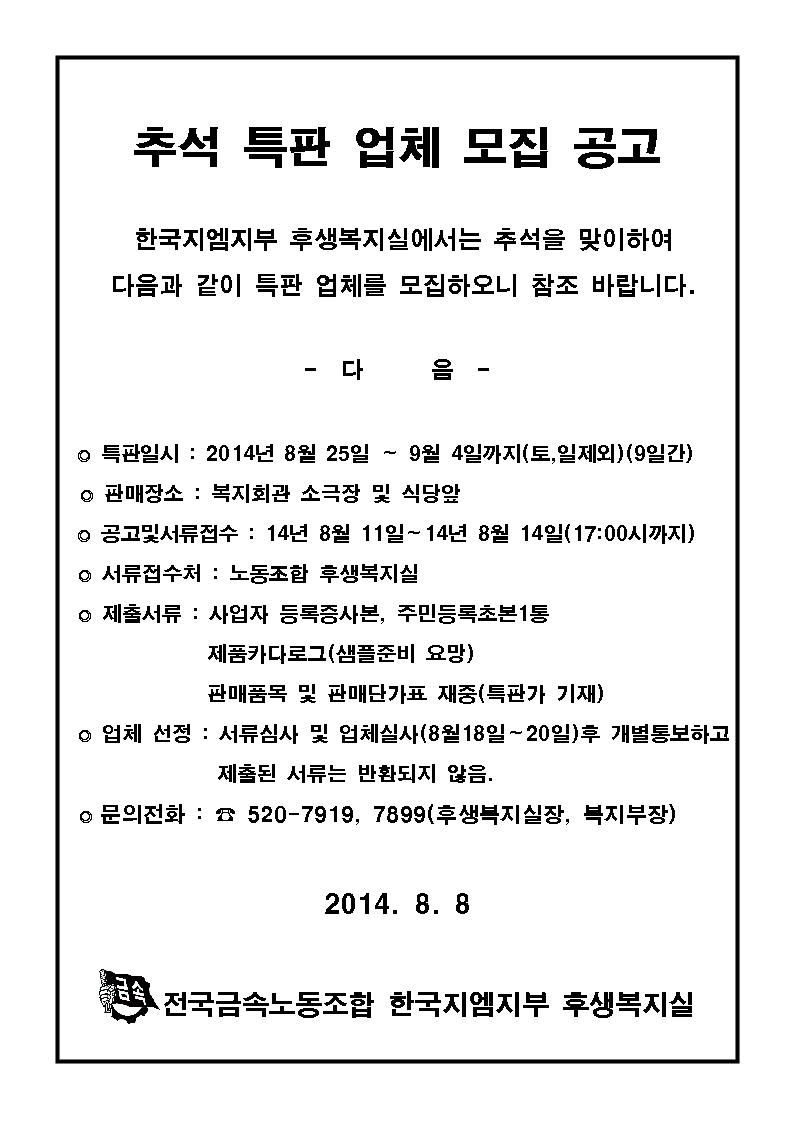 추석 특판 업체 모집 공고

한국지엠지부 후생복지실에서는 추석을 맞이하여 다음과 같이 특판 업체를 모집하오니 참조 바랍니다.

- 다 음 -

◎ 특판일시 : 2014년 8월 25일 ~ 9월 4일까지(토,일제외)(9일간)

◎ 판매장소 : 복지회관 소극장 및 식당앞

◎ 공고및서류접수 : 14년 8월 11일~14년 8월 14일(17:00시까지)

◎ 서류접수처 : 노동조합 후생복지실

◎ 제출서류 : 사업자 등록증사본, 주민등록초본1통
제품카다로그(샘플준비 요망)
판매품목 및 판매단가표 재중(특판가 기재)

◎ 업체 선정 : 서류심사 및 업체실사(8월18일~20일)후 개별통보하고 제출된 서류는 반환되지 않음.

◎ 문의전화 : ☎ 520-7919, 7899(후생복지실장, 복지부장)

2014. 8. 8

금속 전국금속노동조합 한국지엠지부 후생복지실